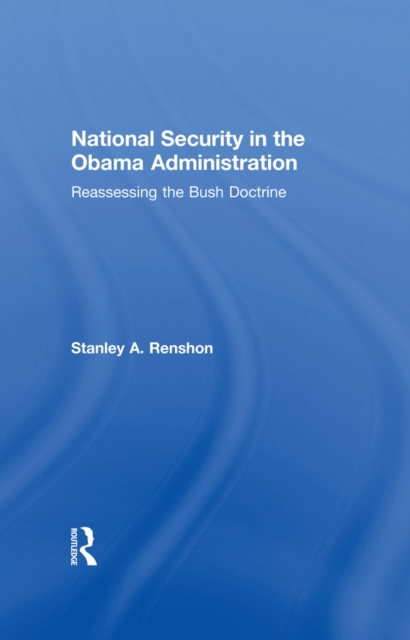 National Security in the Obama Administration

Reassessing the Bush Doctrine

Stanley A. Renshon

ROUTLEDGE